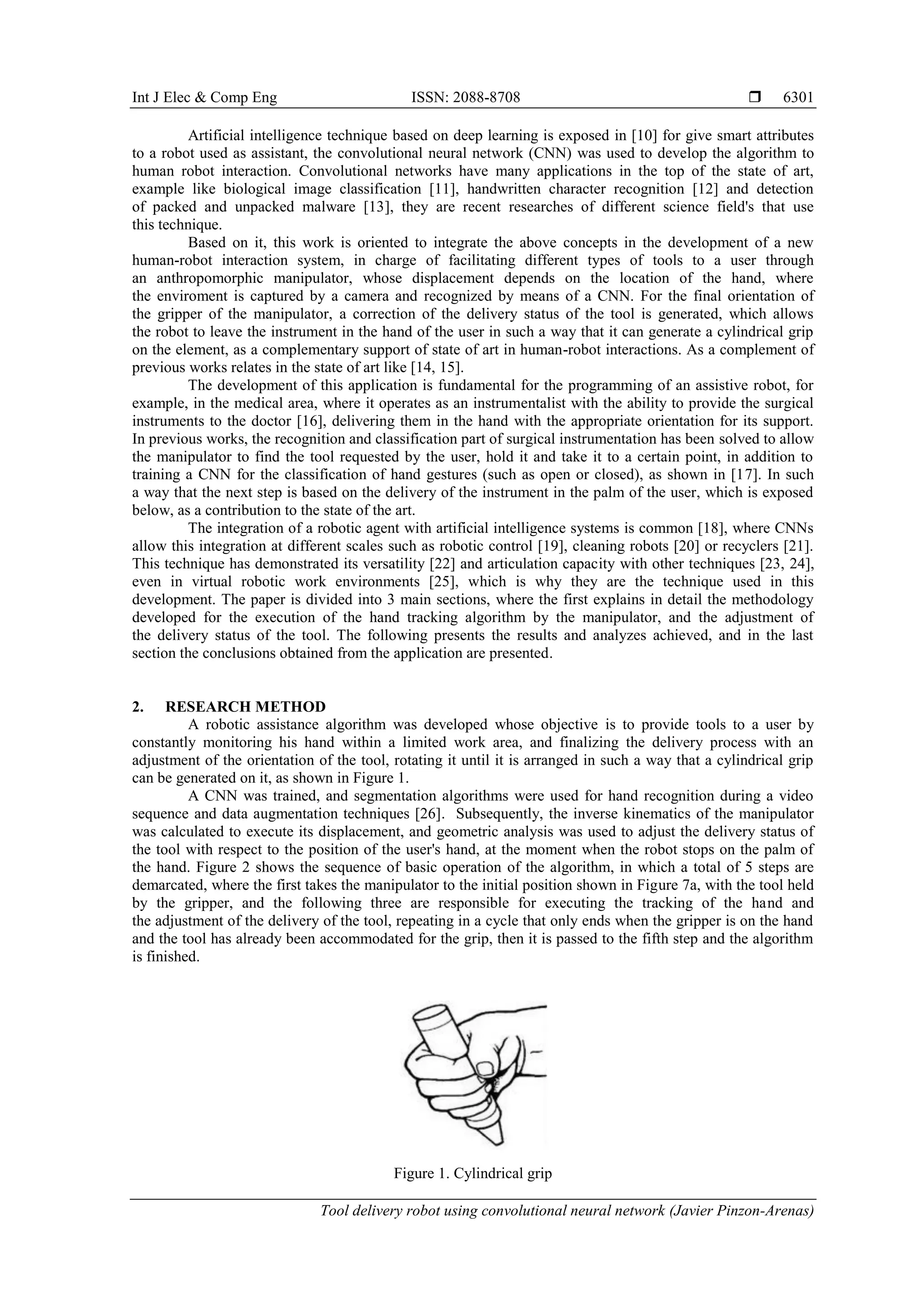 Int J Elec & Comp Eng ISSN: 2088-8708 ❒ 6301

Artificial intelligence technique based on deep learning is exposed in [10] for give smart attributes to a robot used as assistant, the convolutional neural network (CNN) was used to develop the algorithm to human robot interaction. Convolutional networks have many applications in the top of the state of art, example like biological image classification [11], handwritten character recognition [12] and detection of packed and unpacked malware [13], they are recent researches of different science field's that use this technique.

Based on it, this work is oriented to integrate the above concepts in the development of a new human-robot interaction system, in charge of facilitating different types of tools to a user through an anthropomorphic manipulator, whose displacement depends on the location of the hand, where the enviroment is captured by a camera and recognized by means of a CNN. For the final orientation of the gripper of the manipulator, a correction of the delivery status of the tool is generated, which allows the robot to leave the instrument in the hand of the user in such a way that it can generate a cylindrical grip on the element, as a complementary support of state of art in human-robot interactions. As a complement of previous works relates in the state of art like [14, 15].

The development of this application is fundamental for the programming of an assistive robot, for example, in the medical area, where it operates as an instrumentalist with the ability to provide the surgical instruments to the doctor [16], delivering them in the hand with the appropriate orientation for its support. In previous works, the recognition and classification part of surgical instrumentation has been solved to allow the manipulator to find the tool requested by the user, hold it and take it to a certain point, in addition to training a CNN for the classification of hand gestures (such as open or closed), as shown in [17]. In such a way that the next step is based on the delivery of the instrument in the palm of the user, which is exposed below, as a contribution to the state of the art.

The integration of a robotic agent with artificial intelligence systems is common [18], where CNNs allow this integration at different scales such as robotic control [19], cleaning robots [20] or recyclers [21]. This technique has demonstrated its versatility [22] and articulation capacity with other techniques [23, 24], even in virtual robotic work environments [25], which is why they are the technique used in this development. The paper is divided into 3 main sections, where the first explains in detail the methodology developed for the execution of the hand tracking algorithm by the manipulator, and the adjustment of the delivery status of the tool. The following presents the results and analyzes achieved, and in the last section the conclusions obtained from the application are presented.

2. RESEARCH METHOD

A robotic assistance algorithm was developed whose objective is to provide tools to a user by constantly monitoring his hand within a limited work area, and finalizing the delivery process with an adjustment of the orientation of the tool, rotating it until it is arranged in such a way that a cylindrical grip can be generated on it, as shown in Figure 1.

A CNN was trained, and segmentation algorithms were used for hand recognition during a video sequence and data augmentation techniques [26]. Subsequently, the inverse kinematics of the manipulator was calculated to execute its displacement, and geometric analysis was used to adjust the delivery status of the tool with respect to the position of the user's hand, at the moment when the robot stops on the palm of the hand. Figure 2 shows the sequence of basic operation of the algorithm, in which a total of 5 steps are demarcated, where the first takes the manipulator to the initial position shown in Figure 7a, with the tool held by the gripper, and the following three are responsible for executing the tracking of the hand and the adjustment of the delivery of the tool, repeating in a cycle that only ends when the gripper is on the hand and the tool has already been accommodated for the grip, then it is passed to the fifth step and the algorithm is finished.

Figure 1. Cylindrical grip

Tool delivery robot using convolutional neural network (Javier Pinzon-Arenas)